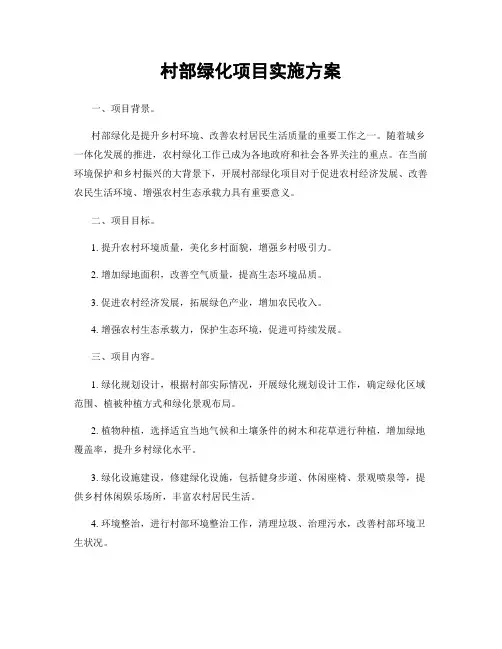 村部绿化项目实施方案

一、项目背景。

村部绿化是提升乡村环境、改善农村居民生活质量的重要工作之一。随着城乡一体化发展的推进，农村绿化工作已成为各地政府和社会各界关注的重点。在当前环境保护和乡村振兴的大背景下，开展村部绿化项目对于促进农村经济发展、改善农民生活环境、增强农村生态承载力具有重要意义。

二、项目目标。

1. 提升农村环境质量，美化乡村面貌，增强乡村吸引力。

2. 增加绿地面积，改善空气质量，提高生态环境品质。

3. 促进农村经济发展，拓展绿色产业，增加农民收入。

4. 增强农村生态承载力，保护生态环境，促进可持续发展。

三、项目内容。

1. 绿化规划设计，根据村部实际情况，开展绿化规划设计工作，确定绿化区域范围、植被种植方式和绿化景观布局。

2. 植物种植，选择适宜当地气候和土壤条件的树木和花草进行种植，增加绿地覆盖率，提升乡村绿化水平。

3. 绿化设施建设，修建绿化设施，包括健身步道、休闲座椅、景观喷泉等，提供乡村休闲娱乐场所，丰富农村居民生活。

4. 环境整治，进行村部环境整治工作，清理垃圾、治理污水，改善村部环境卫生状况。